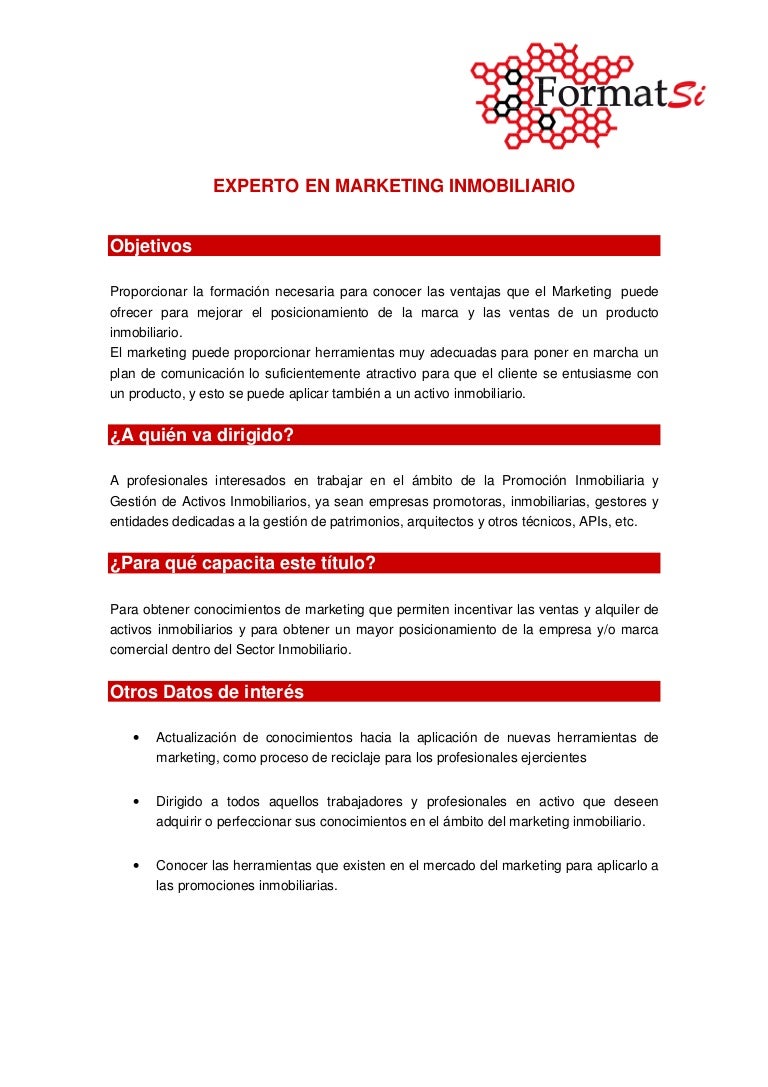 FormatSi

EXPERTO EN MARKETING INMOBILIARIO

Objetivos

Proporcionar la formación necesaria para conocer las ventajas que el Marketing puede ofrecer para mejorar el posicionamiento de la marca y las ventas de un producto inmobiliario.
El marketing puede proporcionar herramientas muy adecuadas para poner en marcha un plan de comunicación lo suficientemente atractivo para que el cliente se entusiasme con un producto, y esto se puede aplicar también a un activo inmobiliario.

¿A quién va dirigido?

A profesionales interesados en trabajar en el ámbito de la Promoción Inmobiliaria y Gestión de Activos Inmobiliarios, ya sean empresas promotoras, inmobiliarias, gestores y entidades dedicadas a la gestión de patrimonios, arquitectos y otros técnicos, APIs, etc.

¿Para qué capacita este título?

Para obtener conocimientos de marketing que permiten incentivar las ventas y alquiler de activos inmobiliarios y para obtener un mayor posicionamiento de la empresa y/o marca comercial dentro del Sector Inmobiliario.

Otros Datos de interés

• Actualización de conocimientos hacia la aplicación de nuevas herramientas de marketing, como proceso de reciclaje para los profesionales ejercientes

• Dirigido a todos aquellos trabajadores y profesionales en activo que deseen adquirir o perfeccionar sus conocimientos en el ámbito del marketing inmobiliario.

• Conocer las herramientas que existen en el mercado del marketing para aplicarlo a las promociones inmobiliarias.